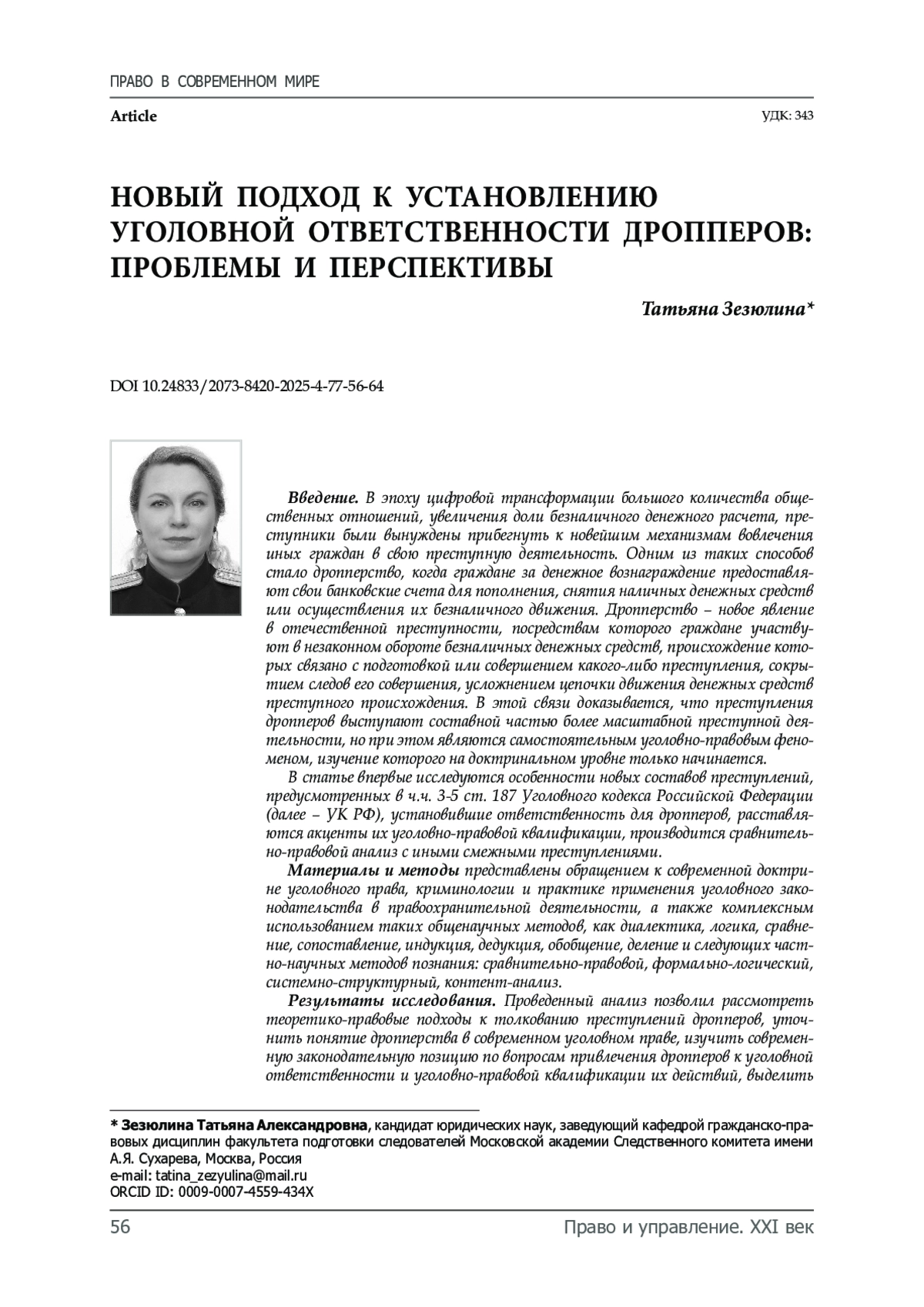 ПРАВО В СОВРЕМЕННОМ МИРЕ

Article

УДК: 343

НОВЫЙ ПОДХОД К УСТАНОВЛЕНИЮ УГОЛОВНОЙ ОТВЕТСТВЕННОСТИ ДРОППЕРОВ: ПРОБЛЕМЫ И ПЕРСПЕКТИВЫ

Татьяна Зезюлина*

DOI 10.24833/2073-8420-2025-4-77-56-64

Введение. В эпоху цифровой трансформации большого количества общественных отношений, увеличения доли безналичного денежного расчета, преступники были вынуждены прибегнуть к новейшим механизмам вовлечения иных граждан в свою преступную деятельность. Одним из таких способов стало дропперство, когда граждане за денежное вознаграждение предоставляют свои банковские счета для пополнения, снятия наличных денежных средств или осуществления их безналичного движения. Дропперство – новое явление в отечественной преступности, посредствам которого граждане участвуют в незаконном обороте безналичных денежных средств, происхождение которых связано с подготовкой или совершением какого-либо преступления, сокрытием следов его совершения, усложнением цепочки движения денежных средств преступного происхождения. В этой связи доказывается, что преступления дропперов выступают составной частью более масштабной преступной деятельности, но при этом являются самостоятельным уголовно-правовым феноменом, изучение которого на доктринальном уровне только начинается.

В статье впервые исследуются особенности новых составов преступлений, предусмотренных в ч.ч. 3-5 ст. 187 Уголовного кодекса Российской Федерации (далее – УК РФ), установившие ответственность для дропперов, расставляются акценты их уголовно-правовой квалификации, производится сравнительно-правовой анализ с иными смежными преступлениями.

Материалы и методы представлены обращением к современной доктрине уголовного права, криминологии и практике применения уголовного законодательства в правоохранительной деятельности, а также комплексным использованием таких общенаучных методов, как диалектика, логика, сравнение, сопоставление, индукция, дедукция, обобщение, деление и следующих частно-научных методов познания: сравнительно-правовой, формально-логический, системно-структурный, контент-анализ.

Результаты исследования. Проведенный анализ позволил рассмотреть теоретико-правовые подходы к толкованию преступлений дропперов, уточнить понятие дропперства в современном уголовном праве, изучить современную законодательную позицию по вопросам привлечения дропперов к уголовной ответственности и уголовно-правовой квалификации их действий, выделить

* Зезюлина Татьяна Александровна, кандидат юридических наук, заведующий кафедрой гражданско-правовых дисциплин факультета подготовки следователей Московской академии Следственного комитета имени А.Я. Сухарева, Москва, Россия
e-mail: tatina_zezyulina@mail.ru
ORCID ID: 0009-0007-4559-434X

56

Право и управление. XXI век